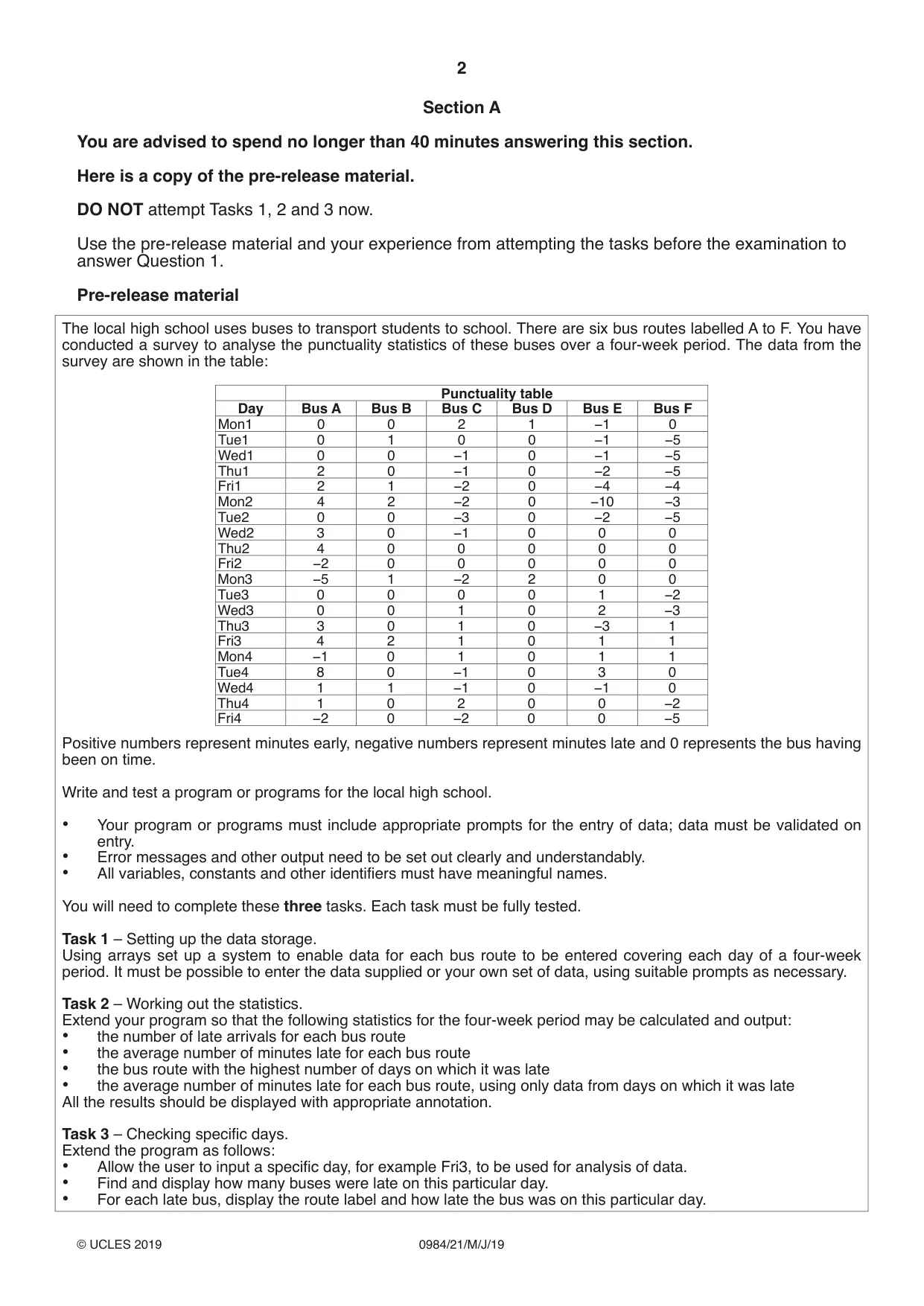 2

Section A

You are advised to spend no longer than 40 minutes answering this section.

Here is a copy of the pre-release material.

DO NOT attempt Tasks 1, 2 and 3 now.

Use the pre-release material and your experience from attempting the tasks before the examination to answer Question 1.

Pre-release material

The local high school uses buses to transport students to school. There are six bus routes labelled A to F. You have conducted a survey to analyse the punctuality statistics of these buses over a four-week period. The data from the survey are shown in the table:

| | Punctuality table | | | | | |
|---|---|---|---|---|---|---|
| Day | Bus A | Bus B | Bus C | Bus D | Bus E | Bus F |
| Mon1 | 0 | 0 | 2 | 1 | –1 | 0 |
| Tue1 | 0 | 1 | 0 | 0 | –1 | –5 |
| Wed1 | 0 | 0 | –1 | 0 | –1 | –5 |
| Thu1 | 2 | 0 | –1 | 0 | –2 | –5 |
| Fri1 | 2 | 1 | –2 | 0 | –4 | –4 |
| Mon2 | 4 | 2 | –2 | 0 | –10 | –3 |
| Tue2 | 0 | 0 | –3 | 0 | –2 | –5 |
| Wed2 | 3 | 0 | –1 | 0 | 0 | 0 |
| Thu2 | 4 | 0 | 0 | 0 | 0 | 0 |
| Fri2 | –2 | 0 | 0 | 0 | 0 | 0 |
| Mon3 | –5 | 1 | –2 | 2 | 0 | 0 |
| Tue3 | 0 | 0 | 0 | 0 | 1 | –2 |
| Wed3 | 0 | 0 | 1 | 0 | 2 | –3 |
| Thu3 | 3 | 0 | 1 | 0 | –3 | 1 |
| Fri3 | 4 | 2 | 1 | 0 | 1 | 1 |
| Mon4 | –1 | 0 | 1 | 0 | 1 | 1 |
| Tue4 | 8 | 0 | –1 | 0 | 3 | 0 |
| Wed4 | 1 | 1 | –1 | 0 | –1 | 0 |
| Thu4 | 1 | 0 | 2 | 0 | 0 | –2 |
| Fri4 | –2 | 0 | –2 | 0 | 0 | –5 |

Positive numbers represent minutes early, negative numbers represent minutes late and 0 represents the bus having been on time.

Write and test a program or programs for the local high school.

• Your program or programs must include appropriate prompts for the entry of data; data must be validated on entry.
• Error messages and other output need to be set out clearly and understandably.
• All variables, constants and other identifiers must have meaningful names.

You will need to complete these three tasks. Each task must be fully tested.

Task 1 – Setting up the data storage.
Using arrays set up a system to enable data for each bus route to be entered covering each day of a four-week period. It must be possible to enter the data supplied or your own set of data, using suitable prompts as necessary.

Task 2 – Working out the statistics.
Extend your program so that the following statistics for the four-week period may be calculated and output:
• the number of late arrivals for each bus route
• the average number of minutes late for each bus route
• the bus route with the highest number of days on which it was late
• the average number of minutes late for each bus route, using only data from days on which it was late
All the results should be displayed with appropriate annotation.

Task 3 – Checking specific days.
Extend the program as follows:
• Allow the user to input a specific day, for example Fri3, to be used for analysis of data.
• Find and display how many buses were late on this particular day.
• For each late bus, display the route label and how late the bus was on this particular day.

© UCLES 2019 0984/21/M/J/19